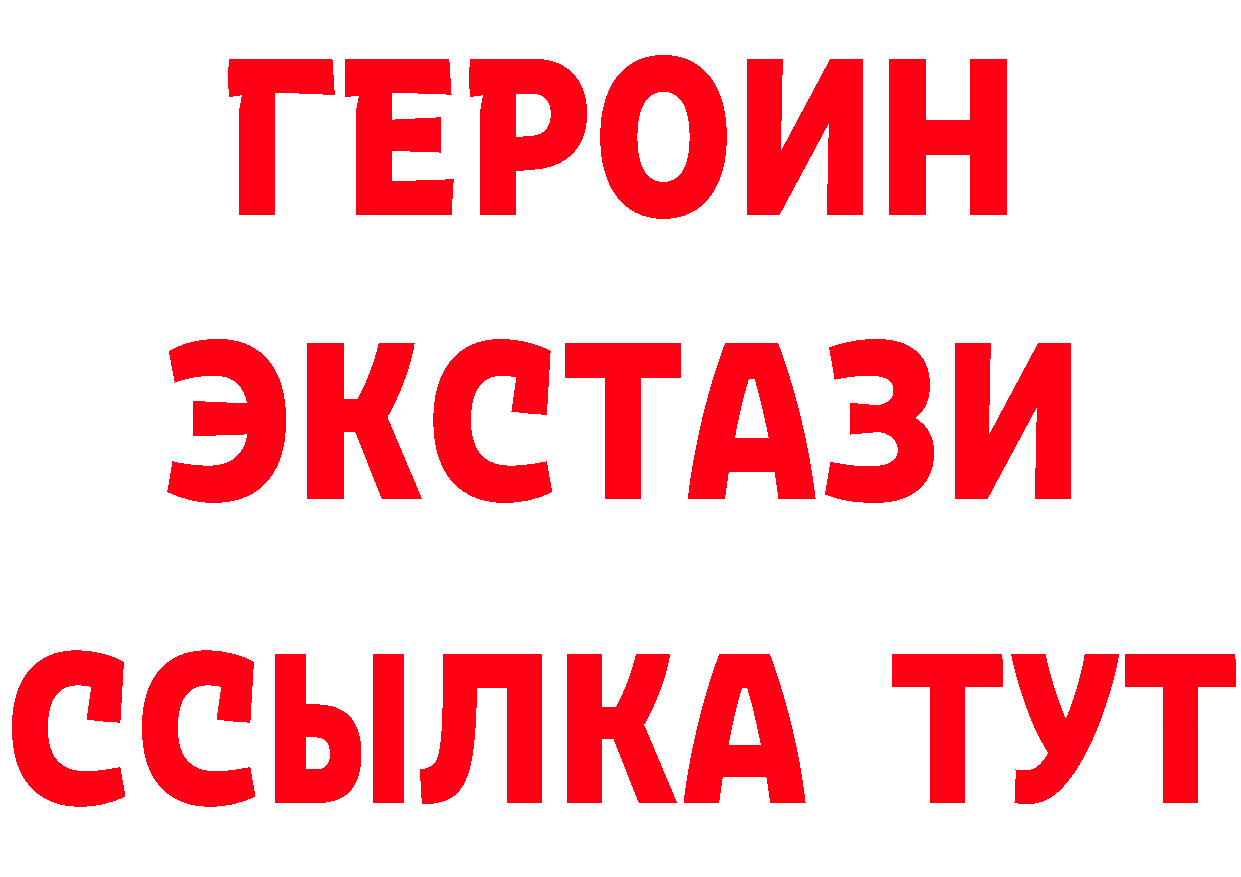 ГЕРОИН
ЭКСТАЗИ
ССЫЛКА ТУТ